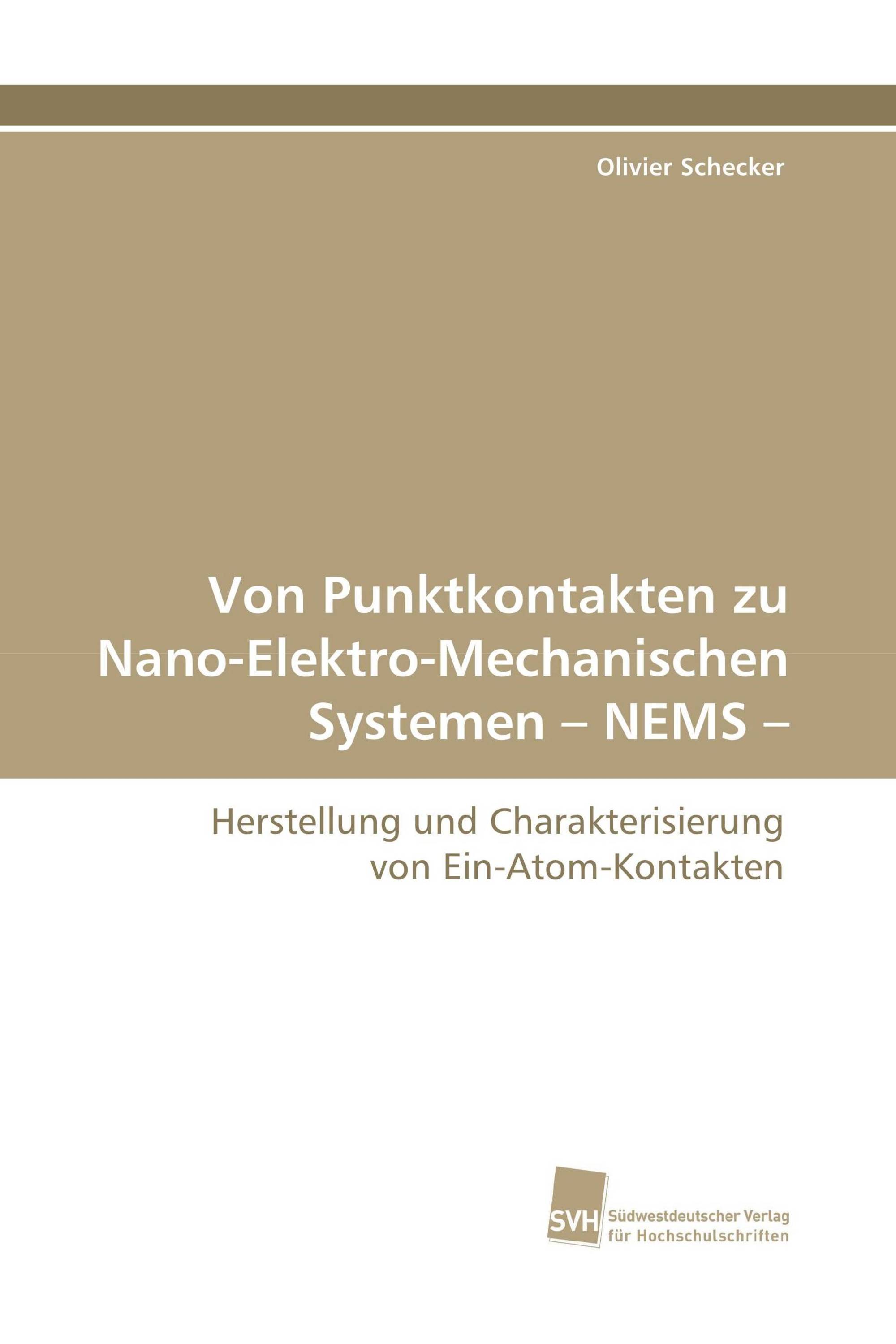 Olivier Schecker

Von Punktkontakten zu Nano-Elektro-Mechanischen Systemen – NEMS –

Herstellung und Charakterisierung von Ein-Atom-Kontakten

SVH Südwestdeutscher Verlag für Hochschulschriften